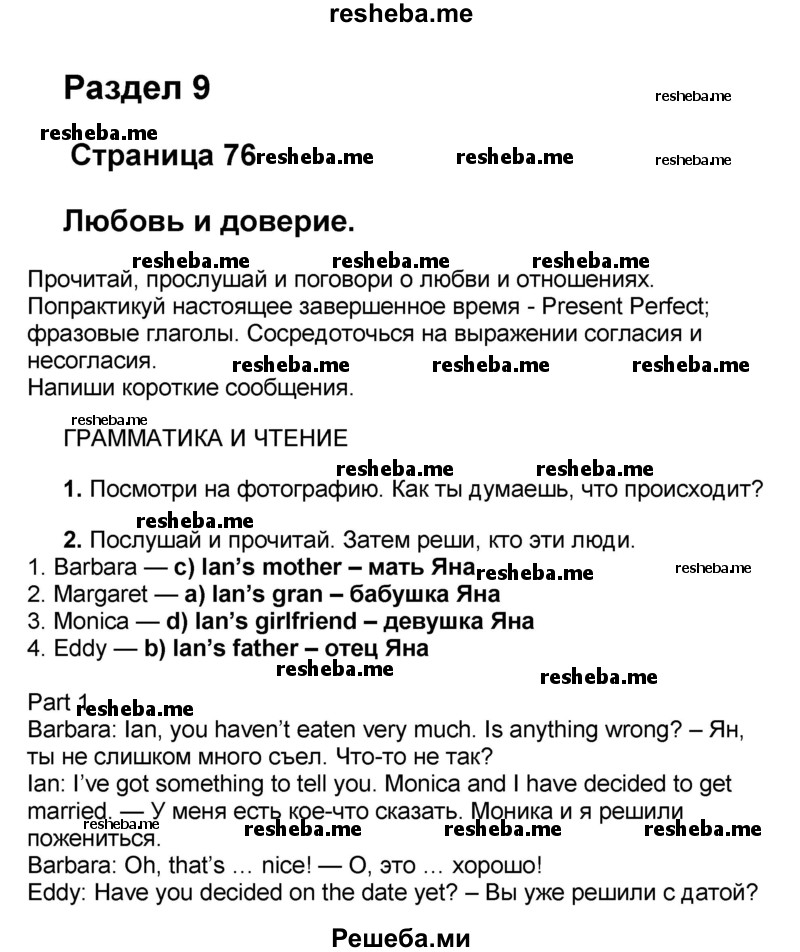 resheba.me

Раздел 9

resheba.me

resheba.me

Страница 76 resheba.me resheba.me resheba.me

Любовь и доверие.

resheba.me resheba.me resheba.me

Прочитай, прослушай и поговори о любви и отношениях. Попрактикуй настоящее завершенное время - Present Perfect; фразовые глаголы. Сосредоточься на выражении согласия и несогласия. resheba.me resheba.me resheba.me

Напиши короткие сообщения.

resheba.me

ГРАММАТИКА И ЧТЕНИЕ

resheba.me resheba.me

1. Посмотри на фотографию. Как ты думаешь, что происходит?

resheba.me

2. Послушай и прочитай. Затем реши, кто эти люди.

1. Barbara — c) Ian's mother – мать Яна resheba.me resheba.me
2. Margaret — a) Ian's gran – бабушка Яна
3. Monica — d) Ian's girlfriend – девушка Яна
4. Eddy — b) Ian's father – отец Яна

resheba.me resheba.me

Part 1 resheba.me

Barbara: Ian, you haven't eaten very much. Is anything wrong? – Ян, ты не слишком много съел. Что-то не так?

Ian: I've got something to tell you. Monica and I have decided to get married. — У меня есть кое-что сказать. Моника и я решили пожениться. resheba.me resheba.me resheba.me resheba.me

Barbara: Oh, that's … nice! — О, это … хорошо!

Eddy: Have you decided on the date yet? – Вы уже решили с датой?

Решеба.ми